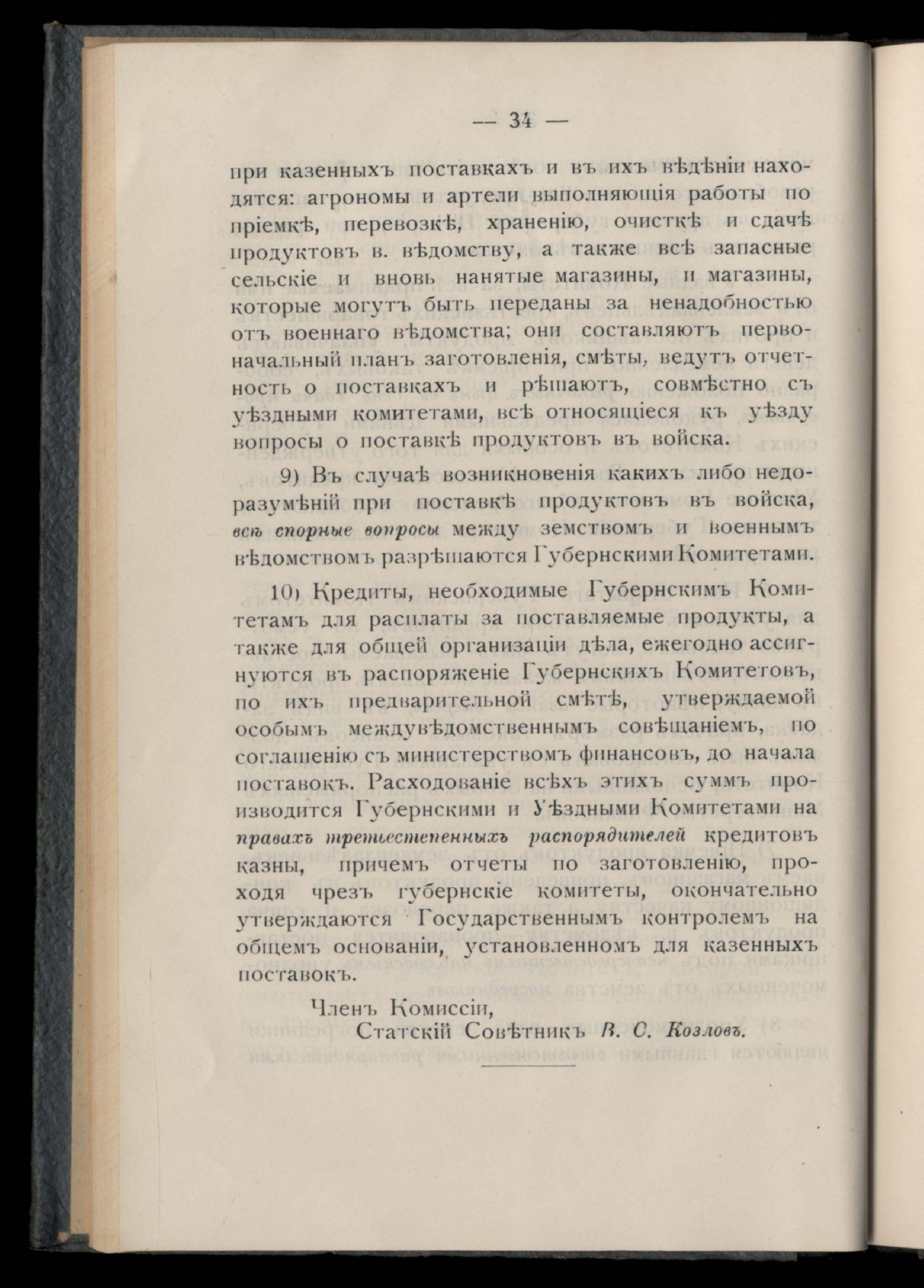 — 34 —

при казенныхъ поставкахъ и въ ихъ вѣдѣніи находятся: агрономы и артели выполняющія работы по пріемкѣ, перевозкѣ, храненію, очисткѣ и сдачѣ продуктовъ в. вѣдомству, а также всѣ запасные сельскіе и вновь нанятые магазины, и магазины, которые могутъ быть переданы за ненадобностью отъ военнаго вѣдомства; они составляютъ первоначальный планъ заготовленія, смѣты, ведутъ отчетность о поставкахъ и рѣшаютъ, совмѣстно съ уѣздными комитетами, всѣ относящіеся къ уѣзду вопросы о поставкѣ продуктовъ въ войска.

9) Въ случаѣ возникновенія какихъ либо недоразумѣній при поставкѣ продуктовъ въ войска, всѣ спорные вопросы между земствомъ и военнымъ вѣдомствомъ разрѣшаются Губернскими Комитетами.

10) Кредиты, необходимые Губернскимъ Комитетамъ для расплаты за поставляемые продукты, а также для общей организаціи дѣла, ежегодно ассигнуются въ распоряженіе Губернскихъ Комитетовъ, по ихъ предварительной смѣтѣ, утверждаемой особымъ междувѣдомственнымъ совѣщаніемъ, по соглашенію съ министерствомъ финансовъ, до начала поставокъ. Расходованіе всѣхъ этихъ суммъ производится Губернскими и Уѣздными Комитетами на правахъ третьестепенныхъ распорядителей кредитовъ казны, причемъ отчеты по заготовленію, проходя чрезъ губернскіе комитеты, окончательно утверждаются Государственнымъ контролемъ на общемъ основаніи, установленномъ для казенныхъ поставокъ.

Членъ Комиссіи,
Статскій Совѣтникъ В. С. Козловъ.